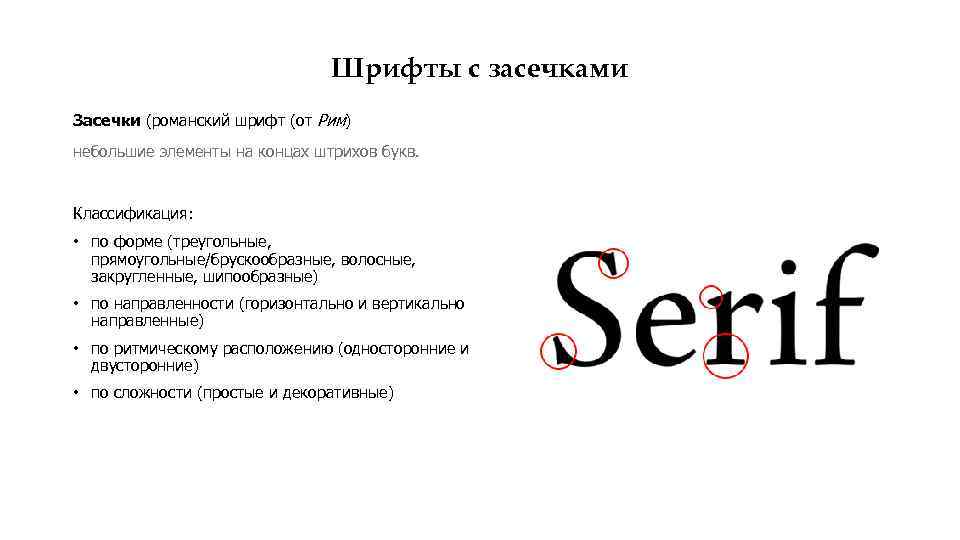 Шрифты с засечками

Засечки (романский шрифт (от Рим)

небольшие элементы на концах штрихов букв.

Классификация:

• по форме (треугольные, прямоугольные/брускообразные, волосные, закругленные, шипообразные)
• по направленности (горизонтально и вертикально направленные)
• по ритмическому расположению (односторонние и двусторонние)
• по сложности (простые и декоративные)

Serif